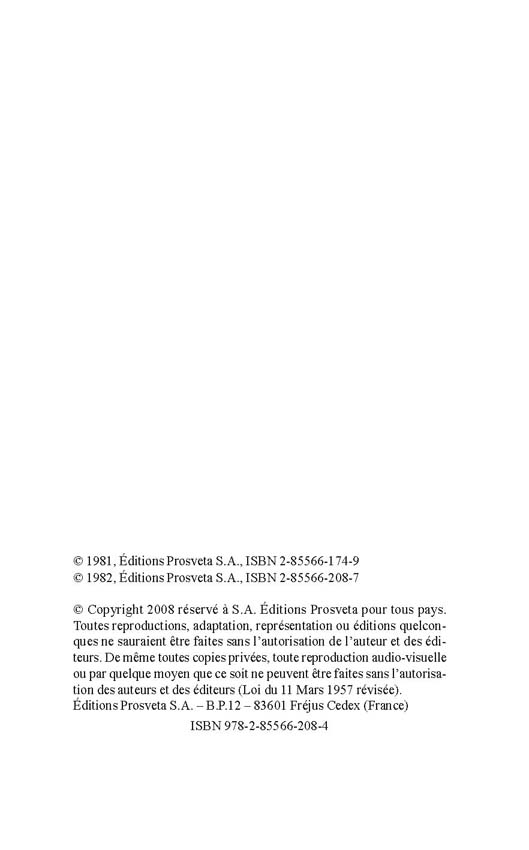 © 1981, Éditions Prosveta S.A., ISBN 2-85566-174-9
© 1982, Éditions Prosveta S.A., ISBN 2-85566-208-7

© Copyright 2008 réservé à S.A. Éditions Prosveta pour tous pays. Toutes reproductions, adaptation, représentation ou éditions quelconques ne sauraient être faites sans l'autorisation de l'auteur et des éditeurs. De même toutes copies privées, toute reproduction audio-visuelle ou par quelque moyen que ce soit ne peuvent être faites sans l'autorisation des auteurs et des éditeurs (Loi du 11 Mars 1957 révisée).
Éditions Prosveta S.A. – B.P.12 – 83601 Fréjus Cedex (France)

ISBN 978-2-85566-208-4